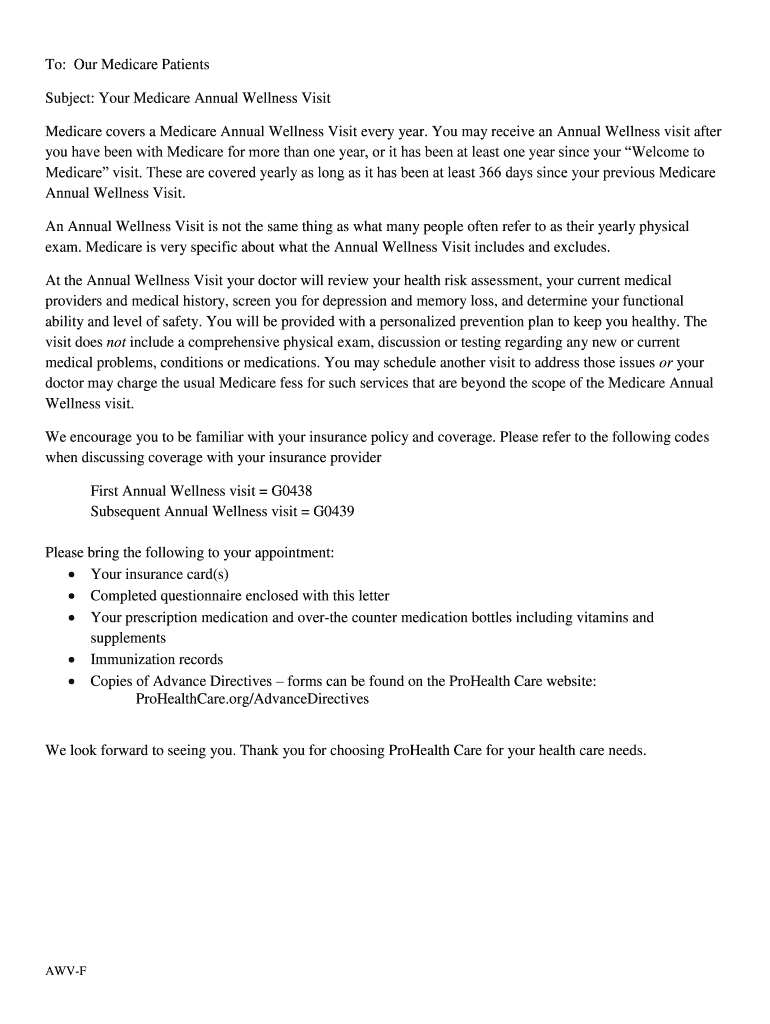 To: Our Medicare Patients

Subject: Your Medicare Annual Wellness Visit

Medicare covers a Medicare Annual Wellness Visit every year. You may receive an Annual Wellness visit after you have been with Medicare for more than one year, or it has been at least one year since your “Welcome to Medicare” visit. These are covered yearly as long as it has been at least 366 days since your previous Medicare Annual Wellness Visit.

An Annual Wellness Visit is not the same thing as what many people often refer to as their yearly physical exam. Medicare is very specific about what the Annual Wellness Visit includes and excludes.

At the Annual Wellness Visit your doctor will review your health risk assessment, your current medical providers and medical history, screen you for depression and memory loss, and determine your functional ability and level of safety. You will be provided with a personalized prevention plan to keep you healthy. The visit does not include a comprehensive physical exam, discussion or testing regarding any new or current medical problems, conditions or medications. You may schedule another visit to address those issues or your doctor may charge the usual Medicare fess for such services that are beyond the scope of the Medicare Annual Wellness visit.

We encourage you to be familiar with your insurance policy and coverage. Please refer to the following codes when discussing coverage with your insurance provider

First Annual Wellness visit = G0438
Subsequent Annual Wellness visit = G0439

Please bring the following to your appointment:
• Your insurance card(s)
• Completed questionnaire enclosed with this letter
• Your prescription medication and over-the counter medication bottles including vitamins and supplements
• Immunization records
• Copies of Advance Directives – forms can be found on the ProHealth Care website: ProHealthCare.org/AdvanceDirectives

We look forward to seeing you. Thank you for choosing ProHealth Care for your health care needs.

AWV-F